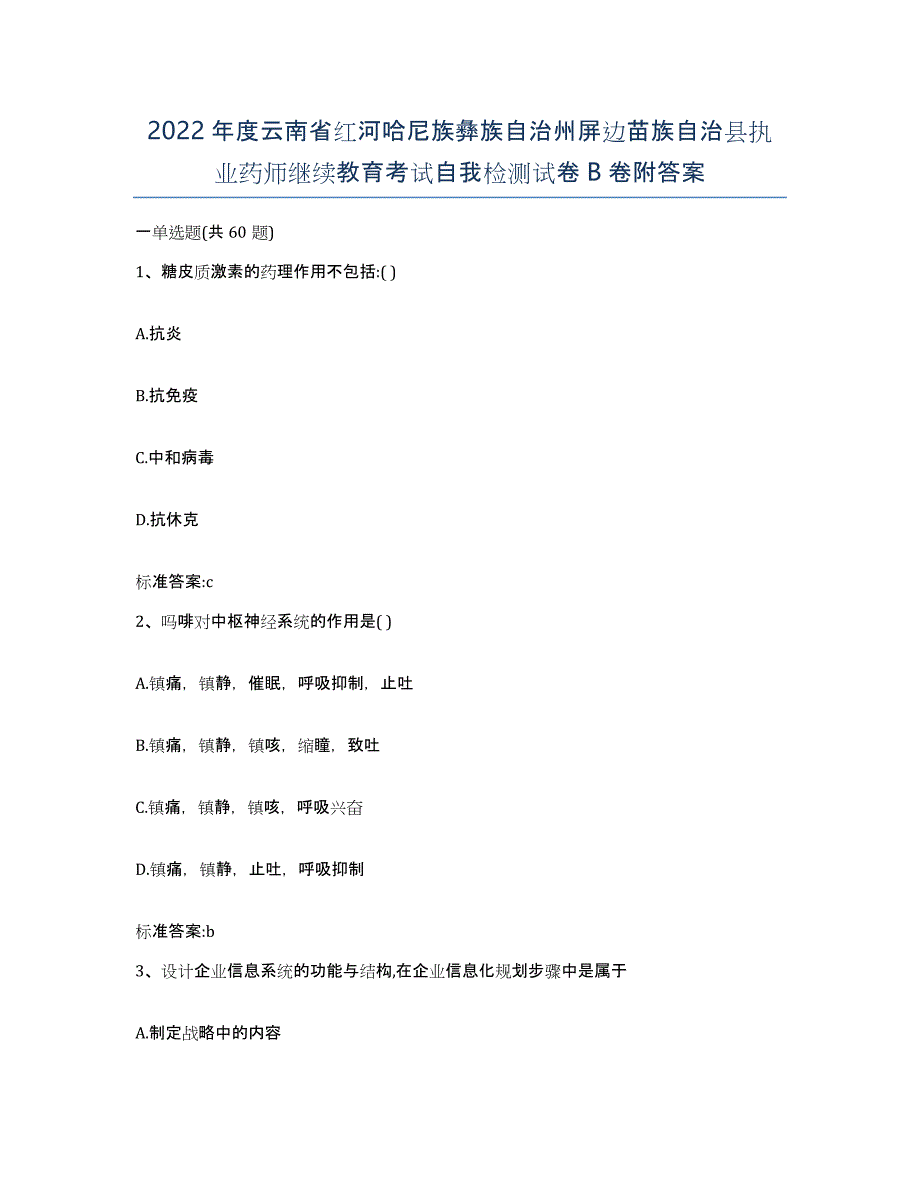 2022年度云南省红河哈尼族彝族自治州屏边苗族自治县执业药师继续教育考试自我检测试卷B卷附答案

一单选题(共60题)

1、糖皮质激素的药理作用不包括:( )

A.抗炎

B.抗免疫

C.中和病毒

D.抗休克

标准答案:c

2、吗啡对中枢神经系统的作用是( )

A.镇痛，镇静，催眠，呼吸抑制，止吐

B.镇痛，镇静，镇咳，缩瞳，致吐

C.镇痛，镇静，镇咳，呼吸兴奋

D.镇痛，镇静，止吐，呼吸抑制

标准答案:b

3、设计企业信息系统的功能与结构,在企业信息化规划步骤中是属于

A.制定战略中的内容